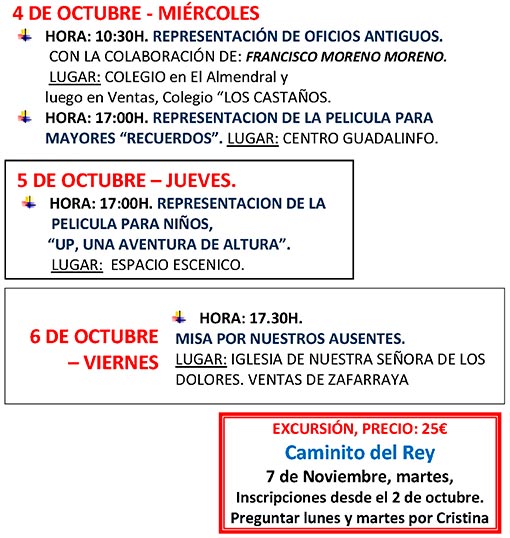 4 DE OCTUBRE - MIÉRCOLES

HORA: 10:30H. REPRESENTACIÓN DE OFICIOS ANTIGUOS. CON LA COLABORACIÓN DE: FRANCISCO MORENO MORENO. LUGAR: COLEGIO en El Almendral y luego en Ventas, Colegio “LOS CASTAÑOS.

HORA: 17:00H. REPRESENTACION DE LA PELICULA PARA MAYORES “RECUERDOS”. LUGAR: CENTRO GUADALINFO.

5 DE OCTUBRE – JUEVES.

HORA: 17:00H. REPRESENTACION DE LA PELICULA PARA NIÑOS, “UP, UNA AVENTURA DE ALTURA”. LUGAR: ESPACIO ESCENICO.

6 DE OCTUBRE – VIERNES

HORA: 17.30H. MISA POR NUESTROS AUSENTES. LUGAR: IGLESIA DE NUESTRA SEÑORA DE LOS DOLORES. VENTAS DE ZAFARRAYA

EXCURSIÓN, PRECIO: 25€
Caminito del Rey
7 de Noviembre, martes,
Inscripciones desde el 2 de octubre.
Preguntar lunes y martes por Cristina